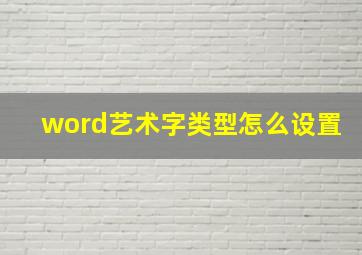 word艺术字类型怎么设置